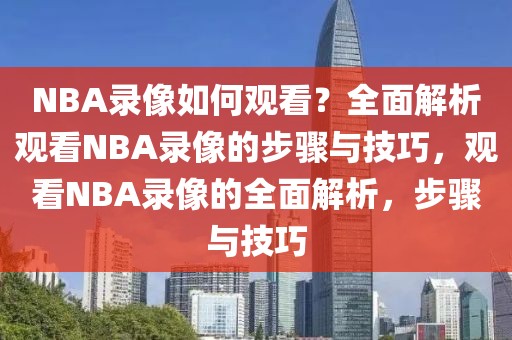 NBA录像如何观看？全面解析观看NBA录像的步骤与技巧，观看NBA录像的全面解析，步骤与技巧